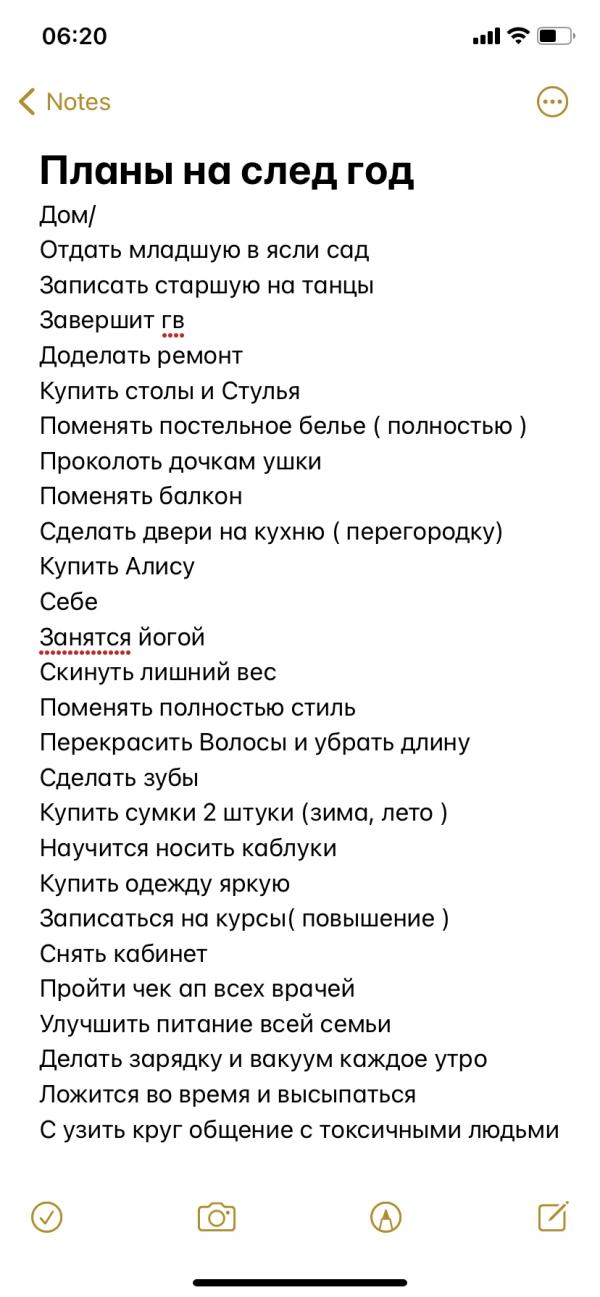 06:20

Notes

Планы на след год
Дом/
Отдать младшую в ясли сад
Записать старшую на танцы
Завершит гв
Доделать ремонт
Купить столы и Стулья
Поменять постельное белье ( полностью )
Проколоть дочкам ушки
Поменять балкон
Сделать двери на кухню ( перегородку)
Купить Алису
Себе
Занятся йогой
Скинуть лишний вес
Поменять полностью стиль
Перекрасить Волосы и убрать длину
Сделать зубы
Купить сумки 2 штуки (зима, лето )
Научится носить каблуки
Купить одежду яркую
Записаться на курсы( повышение )
Снять кабинет
Пройти чек ап всех врачей
Улучшить питание всей семьи
Делать зарядку и вакуум каждое утро
Ложится во время и высыпаться
С узить круг общение с токсичными людьми